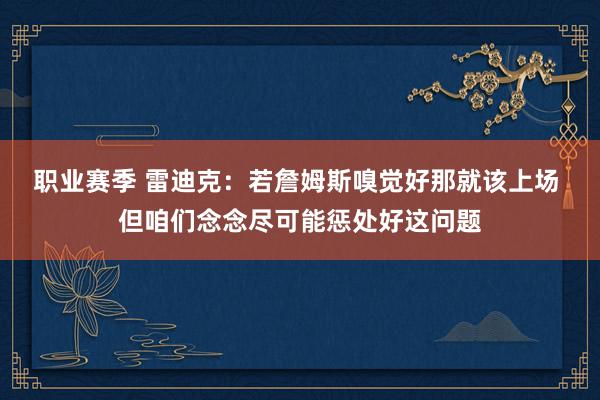 职业赛季 雷迪克：若詹姆斯嗅觉好那就该上场 但咱们念念尽可能惩处好这问题